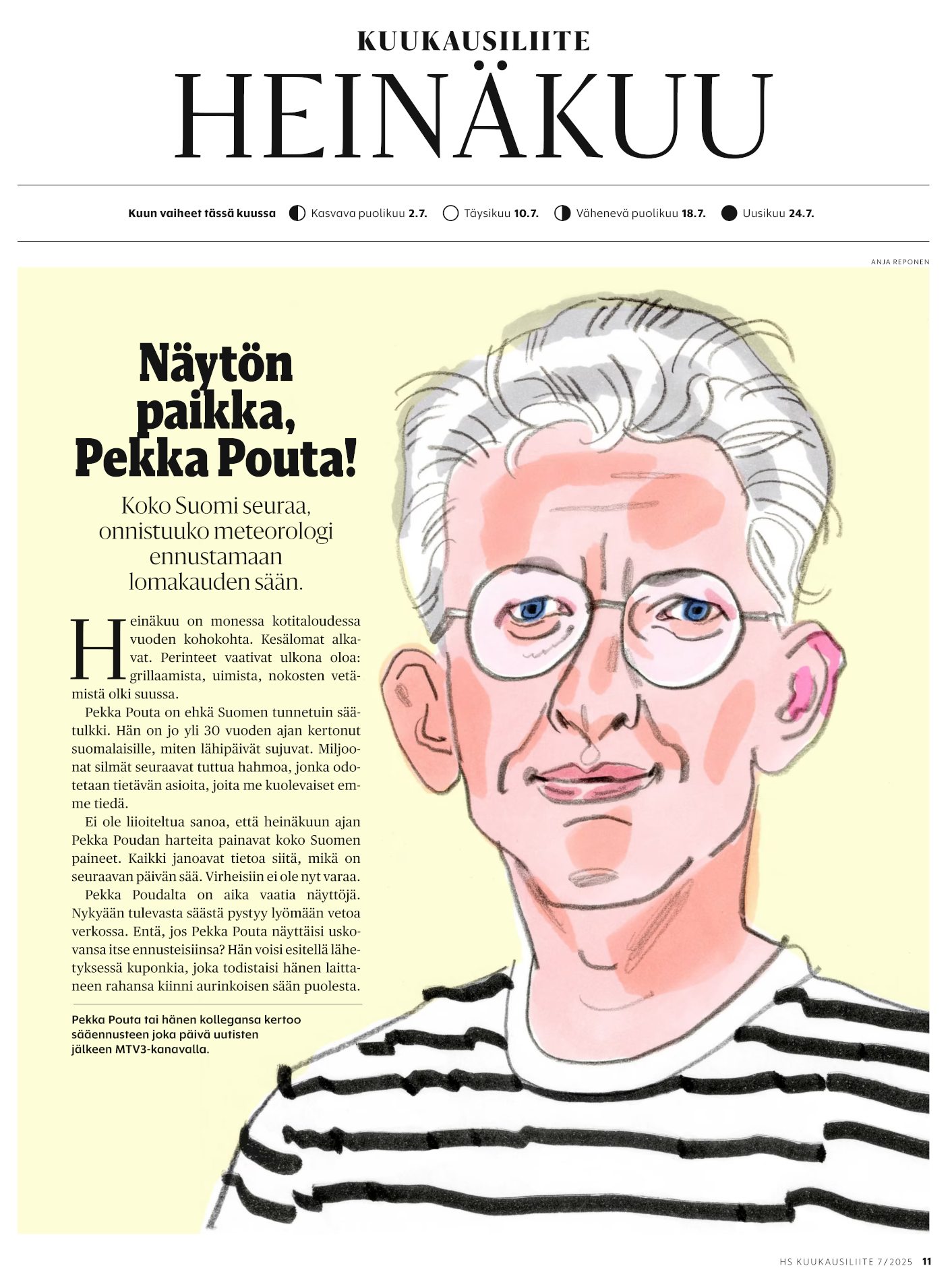 KUUKAUSILIITE
HEINÄKUU

Kuun vaiheet tässä kuussa Kasvava puolikuu 2.7. Täysikuu 10.7. Vähenevä puolikuu 18.7. Uusikuu 24.7.

ANJA REPONEN

Näytön paikka, Pekka Pouta!

Koko Suomi seuraa, onnistuuko meteorologi ennustamaan lomakauden sään.

Heinäkuu on monessa kotitaloudessa vuoden kohokohta. Kesälomat alkavat. Perinteet vaativat ulkona oloa: grillaamista, uimista, nokosten vetämistä olki suussa.

Pekka Pouta on ehkä Suomen tunnetuin säätulkki. Hän on jo yli 30 vuoden ajan kertonut suomalaisille, miten lähipäivät sujuvat. Miljoonat silmät seuraavat tuttua hahmoa, jonka odotetaan tietävän asioita, joita me kuolevaiset emme tiedä.

Ei ole liioiteltua sanoa, että heinäkuun ajan Pekka Poudan harteita painavat koko Suomen paineet. Kaikki janoavat tietoa siitä, mikä on seuraavan päivän sää. Virheisiin ei ole nyt varaa.

Pekka Poudalta on aika vaatia näyttöjä. Nykyään tulevasta säästä pystyy lyömään vetoa verkossa. Entä, jos Pekka Pouta näyttäisi uskovansa itse ennusteisiinsa? Hän voisi esitellä lähetyksessä kuponkia, joka todistaisi hänen laittaneen rahansa kiinni aurinkoisen sään puolesta.

Pekka Pouta tai hänen kollegansa kertoo sääennusteen joka päivä uutisten jälkeen MTV3-kanavalla.

HS KUUKAUSILIITE 7/2025 11